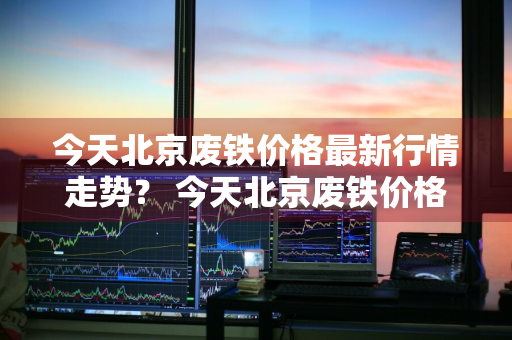 今天北京废铁价格最新行情走势？ 今天北京废铁价格